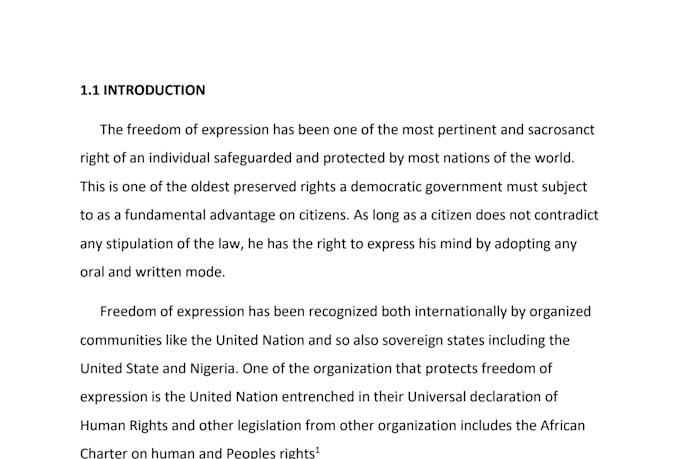 1.1 INTRODUCTION

The freedom of expression has been one of the most pertinent and sacrosanct right of an individual safeguarded and protected by most nations of the world. This is one of the oldest preserved rights a democratic government must subject to as a fundamental advantage on citizens. As long as a citizen does not contradict any stipulation of the law, he has the right to express his mind by adopting any oral and written mode.

Freedom of expression has been recognized both internationally by organized communities like the United Nation and so also sovereign states including the United State and Nigeria. One of the organization that protects freedom of expression is the United Nation entrenched in their Universal declaration of Human Rights and other legislation from other organization includes the African Charter on human and Peoples rights$^1$